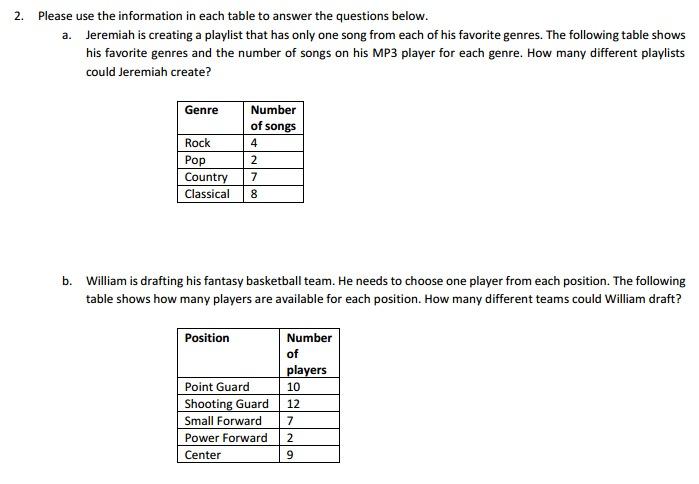 2. Please use the information in each table to answer the questions below.

a. Jeremiah is creating a playlist that has only one song from each of his favorite genres. The following table shows his favorite genres and the number of songs on his MP3 player for each genre. How many different playlists could Jeremiah create?

| Genre | Number of songs |
|---|---|
| Rock | 4 |
| Pop | 2 |
| Country | 7 |
| Classical | 8 |

b. William is drafting his fantasy basketball team. He needs to choose one player from each position. The following table shows how many players are available for each position. How many different teams could William draft?

| Position | Number of players |
|---|---|
| Point Guard | 10 |
| Shooting Guard | 12 |
| Small Forward | 7 |
| Power Forward | 2 |
| Center | 9 |